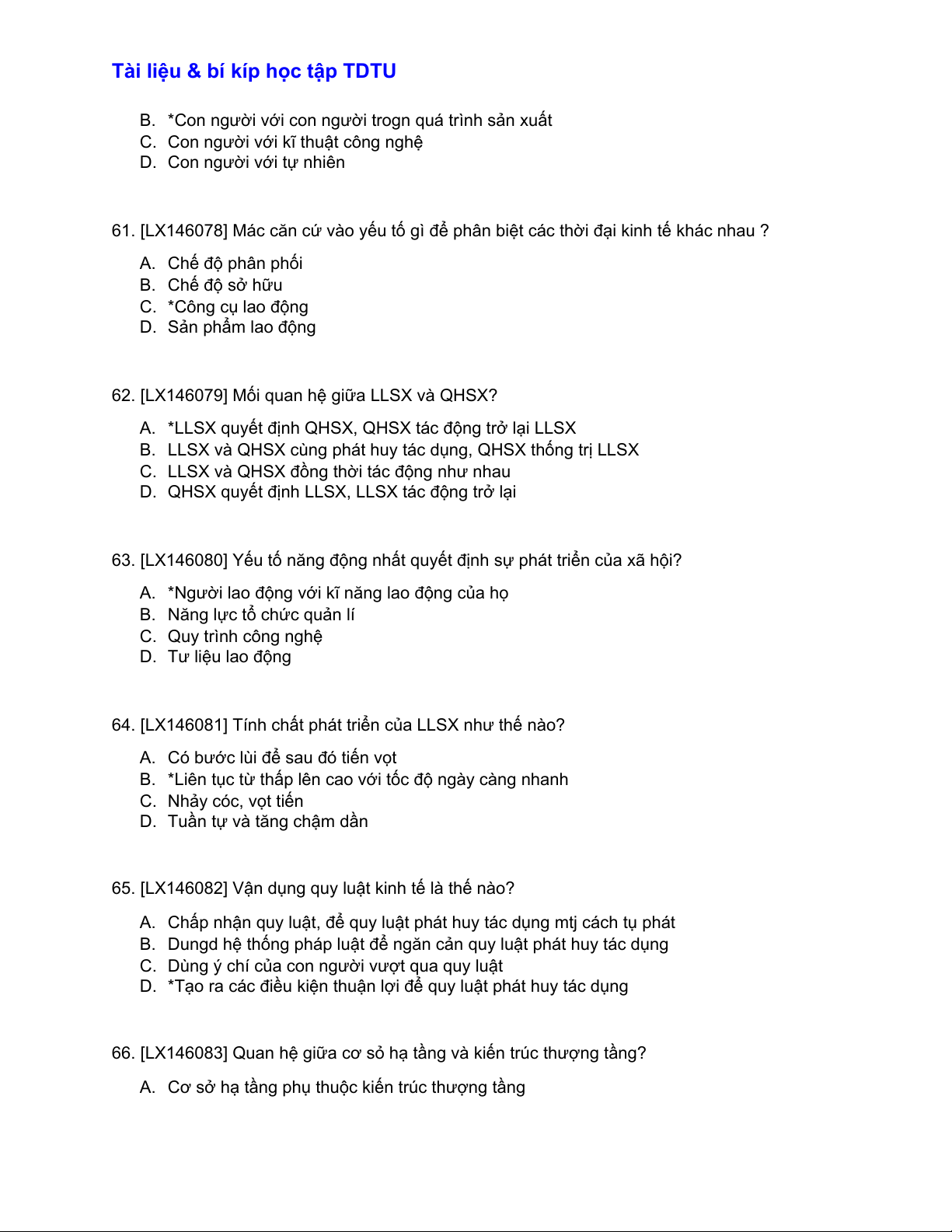 Tài liệu & bí kíp học tập TDTU

B. *Con người với con người trogn quá trình sản xuất
C. Con người với kĩ thuật công nghệ
D. Con người với tự nhiên

61. [LX146078] Mác căn cứ vào yếu tố gì để phân biệt các thời đại kinh tế khác nhau ?

A. Chế độ phân phối
B. Chế độ sở hữu
C. *Công cụ lao động
D. Sản phẩm lao động

62. [LX146079] Mối quan hệ giữa LLSX và QHSX?

A. *LLSX quyết định QHSX, QHSX tác động trở lại LLSX
B. LLSX và QHSX cùng phát huy tác dụng, QHSX thống trị LLSX
C. LLSX và QHSX đồng thời tác động như nhau
D. QHSX quyết định LLSX, LLSX tác động trở lại

63. [LX146080] Yếu tố năng động nhất quyết định sự phát triển của xã hội?

A. *Người lao động với kĩ năng lao động của họ
B. Năng lực tổ chức quản lí
C. Quy trình công nghệ
D. Tư liệu lao động

64. [LX146081] Tính chất phát triển của LLSX như thế nào?

A. Có bước lùi để sau đó tiến vọt
B. *Liên tục từ thấp lên cao với tốc độ ngày càng nhanh
C. Nhảy cóc, vọt tiến
D. Tuần tự và tăng chậm dần

65. [LX146082] Vận dụng quy luật kinh tế là thế nào?

A. Chấp nhận quy luật, để quy luật phát huy tác dụng mtj cách tụ phát
B. Dungd hệ thống pháp luật để ngăn cản quy luật phát huy tác dụng
C. Dùng ý chí của con người vượt qua quy luật
D. *Tạo ra các điều kiện thuận lợi để quy luật phát huy tác dụng

66. [LX146083] Quan hệ giữa cơ sỏ hạ tầng và kiến trúc thượng tầng?

A. Cơ sở hạ tầng phụ thuộc kiến trúc thượng tầng